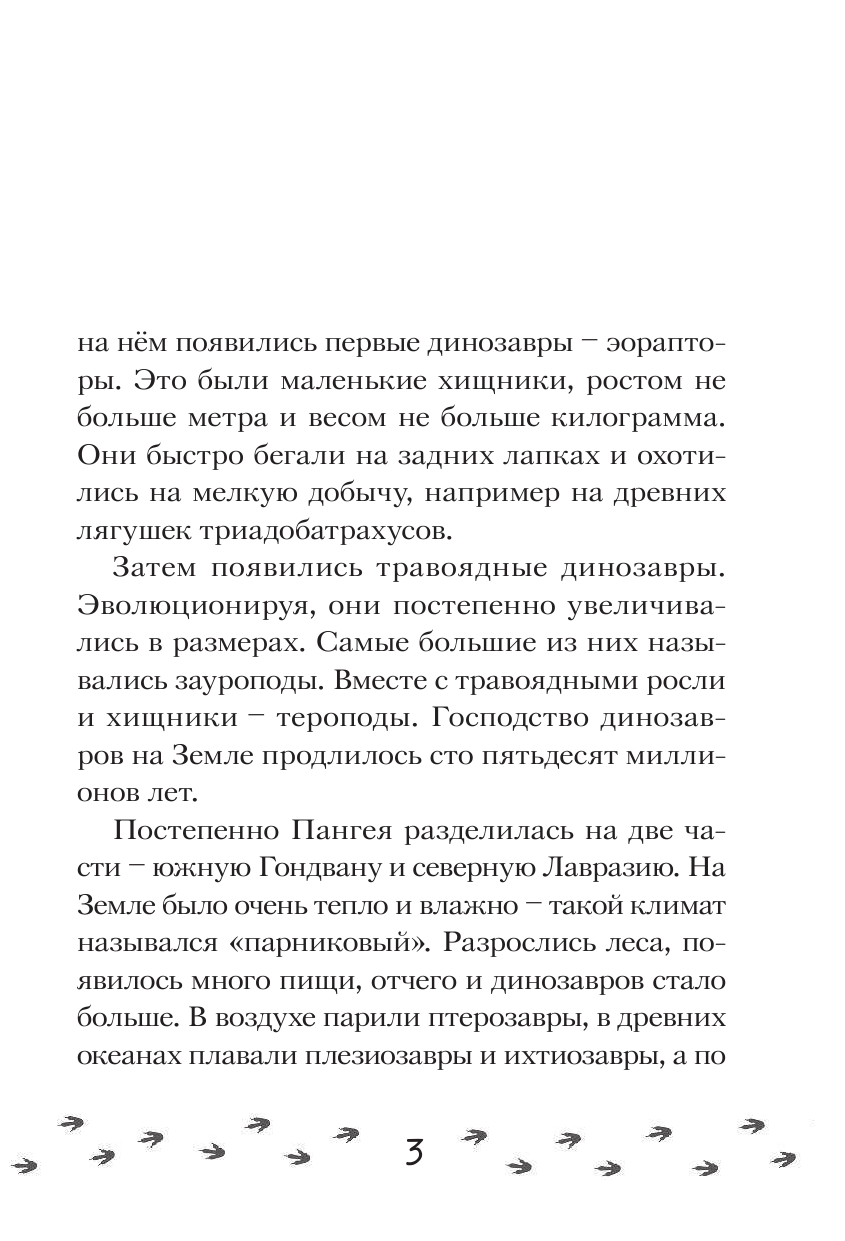 на нём появились первые динозавры – эорапторы. Это были маленькие хищники, ростом не больше метра и весом не больше килограмма. Они быстро бегали на задних лапках и охотились на мелкую добычу, например на древних лягушек триадобатрахусов.

Затем появились травоядные динозавры. Эволюционируя, они постепенно увеличивались в размерах. Самые большие из них назывались зауроподы. Вместе с травоядными росли и хищники – тероподы. Господство динозавров на Земле продлилось сто пятьдесят миллионов лет.

Постепенно Пангея разделилась на две части – южную Гондвану и северную Лавразию. На Земле было очень тепло и влажно – такой климат назывался «парниковый». Разрослись леса, появилось много пищи, отчего и динозавров стало больше. В воздухе парили птерозавры, в древних океанах плавали плезиозавры и ихтиозавры, а по

3